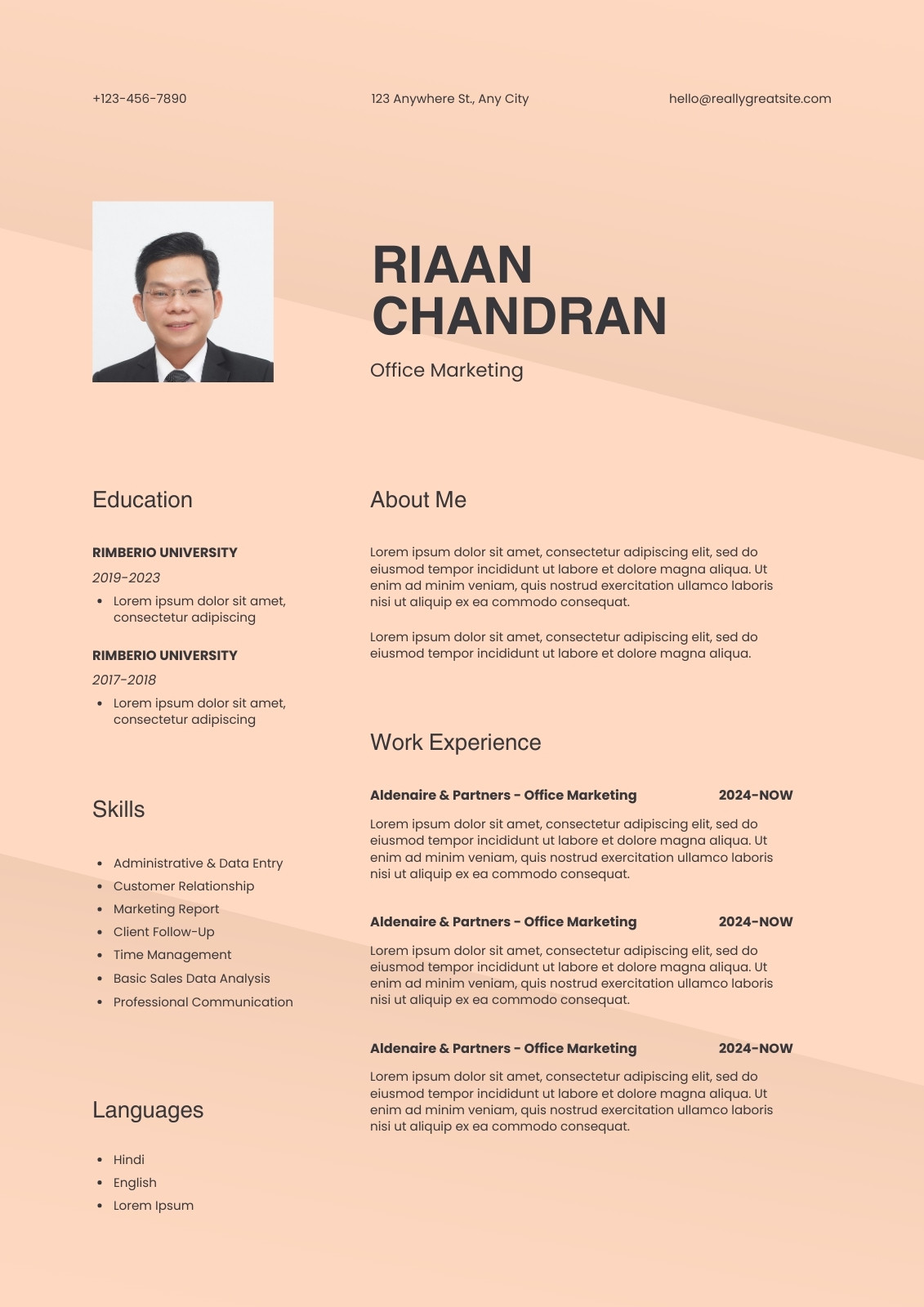 +123-456-7890

123 Anywhere St., Any City

hello@reallygreatsite.com

RIAAN
CHANDRAN

Office Marketing

Education

RIMBERIO UNIVERSITY

2019-2023

• Lorem ipsum dolor sit amet, consectetur adipiscing

RIMBERIO UNIVERSITY

2017-2018

• Lorem ipsum dolor sit amet, consectetur adipiscing

Skills

• Administrative & Data Entry
• Customer Relationship
• Marketing Report
• Client Follow-Up
• Time Management
• Basic Sales Data Analysis
• Professional Communication

Languages

• Hindi
• English
• Lorem Ipsum

About Me

Lorem ipsum dolor sit amet, consectetur adipiscing elit, sed do eiusmod tempor incididunt ut labore et dolore magna aliqua. Ut enim ad minim veniam, quis nostrud exercitation ullamco laboris nisi ut aliquip ex ea commodo consequat.

Lorem ipsum dolor sit amet, consectetur adipiscing elit, sed do eiusmod tempor incididunt ut labore et dolore magna aliqua.

Work Experience

Aldenaire & Partners - Office Marketing 2024-NOW

Lorem ipsum dolor sit amet, consectetur adipiscing elit, sed do eiusmod tempor incididunt ut labore et dolore magna aliqua. Ut enim ad minim veniam, quis nostrud exercitation ullamco laboris nisi ut aliquip ex ea commodo consequat.

Aldenaire & Partners - Office Marketing 2024-NOW

Lorem ipsum dolor sit amet, consectetur adipiscing elit, sed do eiusmod tempor incididunt ut labore et dolore magna aliqua. Ut enim ad minim veniam, quis nostrud exercitation ullamco laboris nisi ut aliquip ex ea commodo consequat.

Aldenaire & Partners - Office Marketing 2024-NOW

Lorem ipsum dolor sit amet, consectetur adipiscing elit, sed do eiusmod tempor incididunt ut labore et dolore magna aliqua. Ut enim ad minim veniam, quis nostrud exercitation ullamco laboris nisi ut aliquip ex ea commodo consequat.